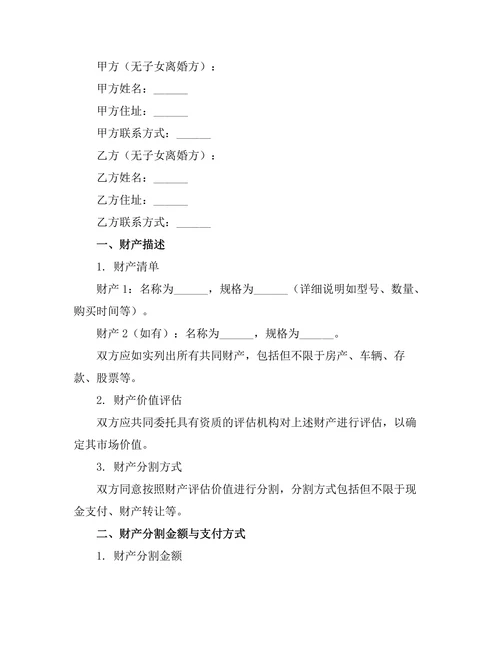 甲方（无子女离婚方）：

甲方姓名：______

甲方住址：______

甲方联系方式：______

乙方（无子女离婚方）：

乙方姓名：______

乙方住址：______

乙方联系方式：______

一、财产描述

1. 财产清单

财产 1：名称为______，规格为______（详细说明如型号、数量、购买时间等）。

财产 2（如有）：名称为______，规格为______。

双方应如实列出所有共同财产，包括但不限于房产、车辆、存款、股票等。

2. 财产价值评估

双方应共同委托具有资质的评估机构对上述财产进行评估，以确定其市场价值。

3. 财产分割方式

双方同意按照财产评估价值进行分割，分割方式包括但不限于现金支付、财产转让等。

二、财产分割金额与支付方式

1. 财产分割金额